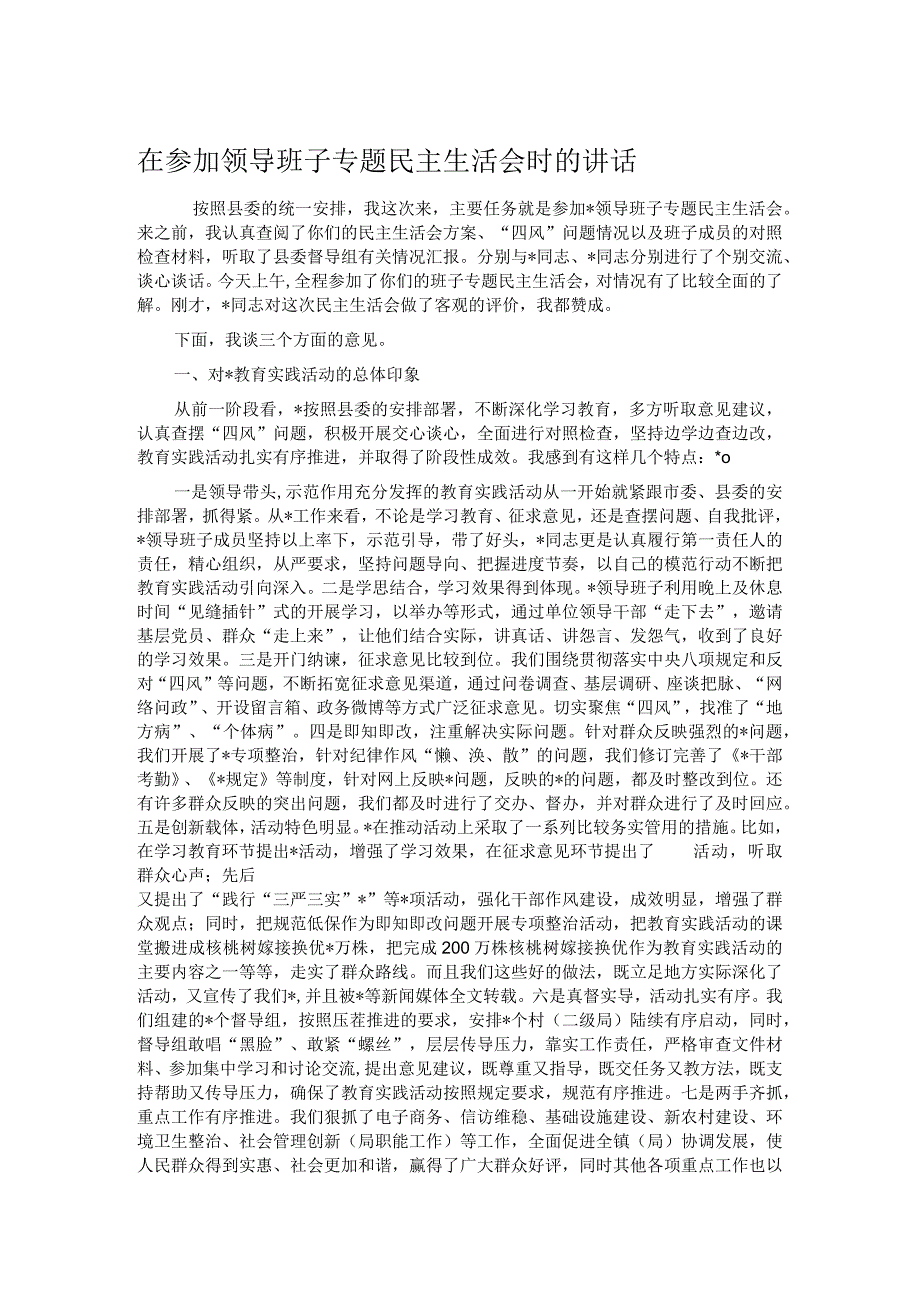 在参加领导班子专题民主生活会时的讲话

按照县委的统一安排，我这次来，主要任务就是参加*领导班子专题民主生活会。来之前，我认真查阅了你们的民主生活会方案、“四风”问题情况以及班子成员的对照检查材料，听取了县委督导组有关情况汇报。分别与*同志、*同志分别进行了个别交流、谈心谈话。今天上午，全程参加了你们的班子专题民主生活会，对情况有了比较全面的了解。刚才，*同志对这次民主生活会做了客观的评价，我都赞成。

下面，我谈三个方面的意见。

一、对*教育实践活动的总体印象

从前一阶段看，*按照县委的安排部署，不断深化学习教育，多方听取意见建议，认真查摆“四风”问题，积极开展交心谈心，全面进行对照检查，坚持边学边查边改，教育实践活动扎实有序推进，并取得了阶段性成效。我感到有这样几个特点：*o

一是领导带头，示范作用充分发挥的教育实践活动从一开始就紧跟市委、县委的安排部署，抓得紧。从*工作来看，不论是学习教育、征求意见，还是查摆问题、自我批评，*领导班子成员坚持以上率下，示范引导，带了好头，*同志更是认真履行第一责任人的责任，精心组织，从严要求，坚持问题导向、把握进度节奏，以自己的模范行动不断把教育实践活动引向深入。二是学思结合，学习效果得到体现。*领导班子利用晚上及休息时间“见缝插针”式的开展学习，以举办等形式，通过单位领导干部“走下去”，邀请基层党员、群众“走上来”，让他们结合实际，讲真话、讲怨言、发怨气，收到了良好的学习效果。三是开门纳谏，征求意见比较到位。我们围绕贯彻落实中央八项规定和反对“四风”等问题，不断拓宽征求意见渠道，通过问卷调查、基层调研、座谈把脉、“网络问政”、开设留言箱、政务微博等方式广泛征求意见。切实聚焦“四风”，找准了“地方病”、“个体病”。四是即知即改，注重解决实际问题。针对群众反映强烈的*问题，我们开展了*专项整治，针对纪律作风“懒、涣、散”的问题，我们修订完善了《*干部考勤》、《*规定》等制度，针对网上反映*问题，反映的*的问题，都及时整改到位。还有许多群众反映的突出问题，我们都及时进行了交办、督办，并对群众进行了及时回应。五是创新载体，活动特色明显。*在推动活动上采取了一系列比较务实管用的措施。比如，在学习教育环节提出*活动，增强了学习效果，在征求意见环节提出了　　活动，听取群众心声；先后

又提出了“践行“三严三实”*”等*项活动，强化干部作风建设，成效明显，增强了群众观点；同时，把规范低保作为即知即改问题开展专项整治活动，把教育实践活动的课堂搬进成核桃树嫁接换优*万株，把完成200万株核桃树嫁接换优作为教育实践活动的主要内容之一等等，走实了群众路线。而且我们这些好的做法，既立足地方实际深化了活动，又宣传了我们*，并且被*等新闻媒体全文转载。六是真督实导，活动扎实有序。我们组建的*个督导组，按照压茬推进的要求，安排*个村（二级局）陆续有序启动，同时，督导组敢唱“黑脸”、敢紧“螺丝”，层层传导压力，靠实工作责任，严格审查文件材料、参加集中学习和讨论交流，提出意见建议，既尊重又指导，既交任务又教方法，既支持帮助又传导压力，确保了教育实践活动按照规定要求，规范有序推进。七是两手齐抓，重点工作有序推进。我们狠抓了电子商务、信访维稳、基础设施建设、新农村建设、环境卫生整治、社会管理创新（局职能工作）等工作，全面促进全镇（局）协调发展，使人民群众得到实惠、社会更加和谐，赢得了广大群众好评，同时其他各项重点工作也以